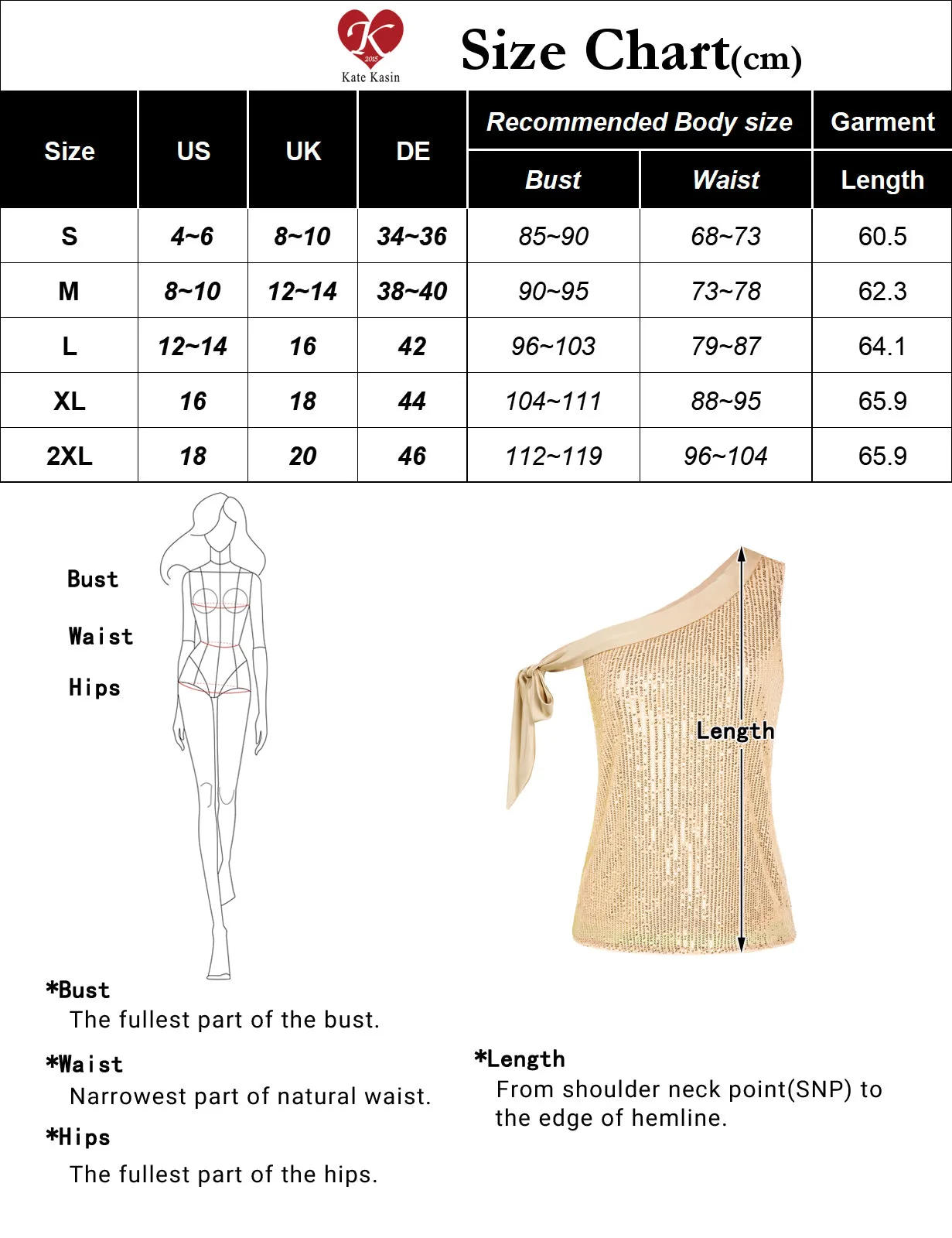 K
2015
Kate Kasin

Size Chart(cm)

| Size | US | UK | DE | Recommended Body size Bust | Recommended Body size Waist | Garment Length |
|---|---|---|---|---|---|---|
| S | 4~6 | 8~10 | 34~36 | 85~90 | 68~73 | 60.5 |
| M | 8~10 | 12~14 | 38~40 | 90~95 | 73~78 | 62.3 |
| L | 12~14 | 16 | 42 | 96~103 | 79~87 | 64.1 |
| XL | 16 | 18 | 44 | 104~111 | 88~95 | 65.9 |
| 2XL | 18 | 20 | 46 | 112~119 | 96~104 | 65.9 |

Bust

Waist

Hips

Length

*Bust
The fullest part of the bust.

*Waist
Narrowest part of natural waist.

*Hips
The fullest part of the hips.

*Length
From shoulder neck point(SNP) to the edge of hemline.